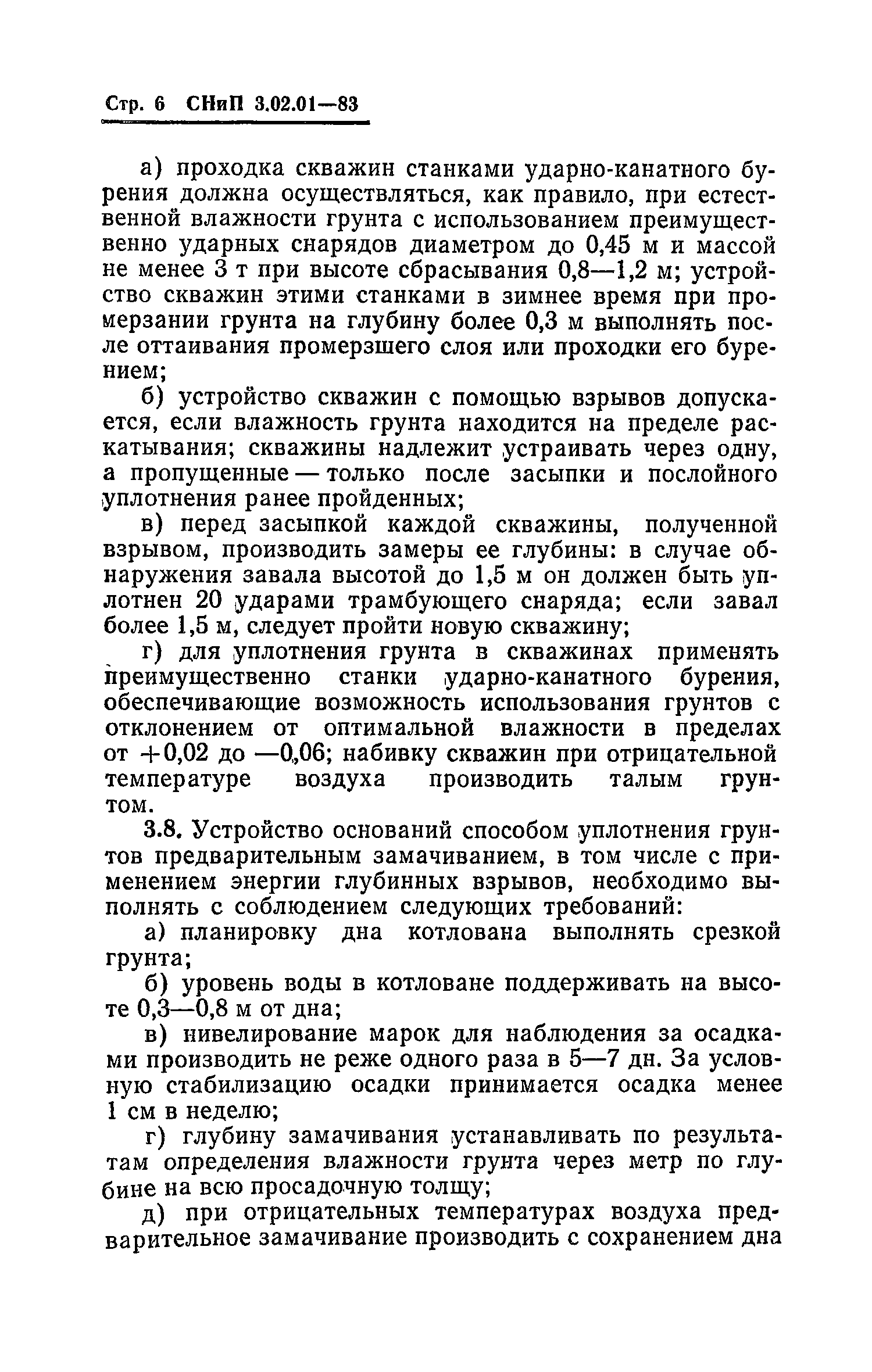 Стр. 6 СНиП 3.02.01—83

а) проходка скважин станками ударно-канатного бурения должна осуществляться, как правило, при естественной влажности грунта с использованием преимущественно ударных снарядов диаметром до 0,45 м и массой не менее 3 т при высоте сбрасывания 0,8—1,2 м; устройство скважин этими станками в зимнее время при промерзании грунта на глубину более 0,3 м выполнять после оттаивания промерзшего слоя или проходки его бурением;

б) устройство скважин с помощью взрывов допускается, если влажность грунта находится на пределе раскатывания; скважины надлежит устраивать через одну, а пропущенные — только после засыпки и послойного уплотнения ранее пройденных;

в) перед засыпкой каждой скважины, полученной взрывом, производить замеры ее глубины: в случае обнаружения завала высотой до 1,5 м он должен быть уплотнен 20 ударами трамбующего снаряда; если завал более 1,5 м, следует пройти новую скважину;

г) для уплотнения грунта в скважинах применять преимущественно станки ударно-канатного бурения, обеспечивающие возможность использования грунтов с отклонением от оптимальной влажности в пределах от +0,02 до —0,06; набивку скважин при отрицательной температуре воздуха производить талым грунтом.

3.8. Устройство оснований способом уплотнения грунтов предварительным замачиванием, в том числе с применением энергии глубинных взрывов, необходимо выполнять с соблюдением следующих требований:

а) планировку дна котлована выполнять срезкой грунта;

б) уровень воды в котловане поддерживать на высоте 0,3—0,8 м от дна;

в) нивелирование марок для наблюдения за осадками производить не реже одного раза в 5—7 дн. За условную стабилизацию осадки принимается осадка менее 1 см в неделю;

г) глубину замачивания устанавливать по результатам определения влажности грунта через метр по глубине на всю просадочную толщу;

д) при отрицательных температурах воздуха предварительное замачивание производить с сохранением дна